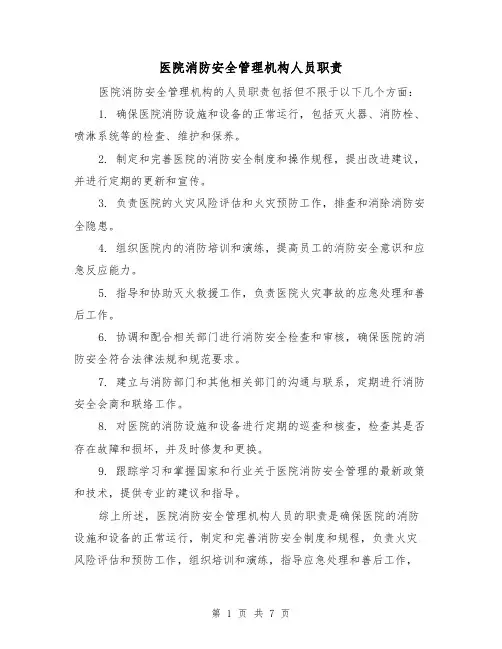 医院消防安全管理机构人员职责

医院消防安全管理机构的人员职责包括但不限于以下几个方面：

1. 确保医院消防设施和设备的正常运行，包括灭火器、消防栓、喷淋系统等的检查、维护和保养。

2. 制定和完善医院的消防安全制度和操作规程，提出改进建议，并进行定期的更新和宣传。

3. 负责医院的火灾风险评估和火灾预防工作，排查和消除消防安全隐患。

4. 组织医院内的消防培训和演练，提高员工的消防安全意识和应急反应能力。

5. 指导和协助灭火救援工作，负责医院火灾事故的应急处理和善后工作。

6. 协调和配合相关部门进行消防安全检查和审核，确保医院的消防安全符合法律法规和规范要求。

7. 建立与消防部门和其他相关部门的沟通与联系，定期进行消防安全会商和联络工作。

8. 对医院的消防设施和设备进行定期的巡查和核查，检查其是否存在故障和损坏，并及时修复和更换。

9. 跟踪学习和掌握国家和行业关于医院消防安全管理的最新政策和技术，提供专业的建议和指导。

综上所述，医院消防安全管理机构人员的职责是确保医院的消防设施和设备的正常运行，制定和完善消防安全制度和规程，负责火灾风险评估和预防工作，组织培训和演练，指导应急处理和善后工作，

第 1 页 共 7 页